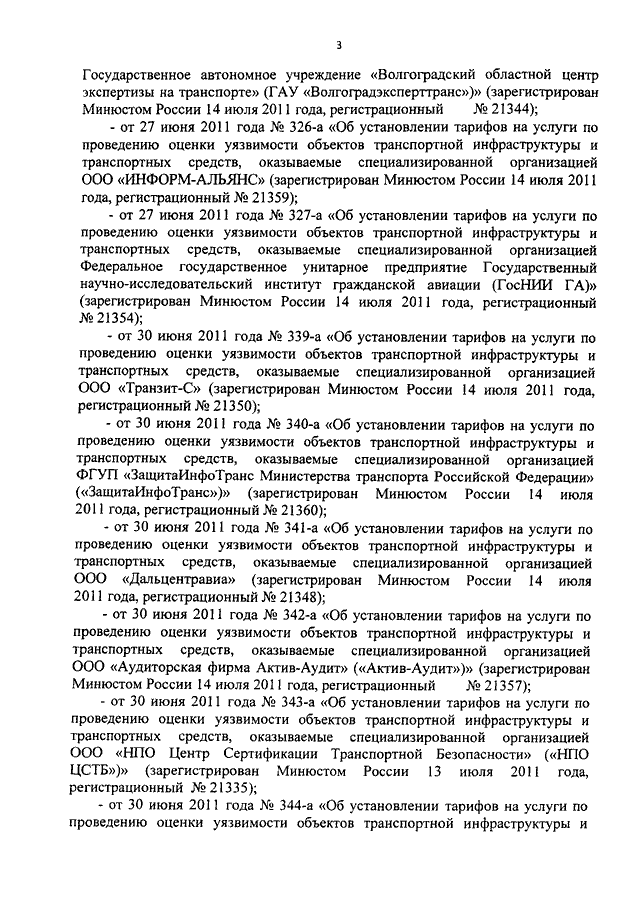 3

Государственное автономное учреждение «Волгоградский областной центр экспертизы на транспорте» (ГАУ «Волгоградэксперттранс»)» (зарегистрирован Минюстом России 14 июля 2011 года, регистрационный № 21344);

- от 27 июня 2011 года № 326-а «Об установлении тарифов на услуги по проведению оценки уязвимости объектов транспортной инфраструктуры и транспортных средств, оказываемые специализированной организацией ООО «ИНФОРМ-АЛЬЯНС» (зарегистрирован Минюстом России 14 июля 2011 года, регистрационный № 21359);

- от 27 июня 2011 года № 327-а «Об установлении тарифов на услуги по проведению оценки уязвимости объектов транспортной инфраструктуры и транспортных средств, оказываемые специализированной организацией Федеральное государственное унитарное предприятие Государственный научно-исследовательский институт гражданской авиации (ГосНИИ ГА)» (зарегистрирован Минюстом России 14 июля 2011 года, регистрационный № 21354);

- от 30 июня 2011 года № 339-а «Об установлении тарифов на услуги по проведению оценки уязвимости объектов транспортной инфраструктуры и транспортных средств, оказываемые специализированной организацией ООО «Транзит-С» (зарегистрирован Минюстом России 14 июля 2011 года, регистрационный № 21350);

- от 30 июня 2011 года № 340-а «Об установлении тарифов на услуги по проведению оценки уязвимости объектов транспортной инфраструктуры и транспортных средств, оказываемые специализированной организацией ФГУП «ЗащитаИнфоТранс Министерства транспорта Российской Федерации» («ЗащитаИнфоТранс»)» (зарегистрирован Минюстом России 14 июля 2011 года, регистрационный № 21360);

- от 30 июня 2011 года № 341-а «Об установлении тарифов на услуги по проведению оценки уязвимости объектов транспортной инфраструктуры и транспортных средств, оказываемые специализированной организацией ООО «Дальцентравиа» (зарегистрирован Минюстом России 14 июля 2011 года, регистрационный № 21348);

- от 30 июня 2011 года № 342-а «Об установлении тарифов на услуги по проведению оценки уязвимости объектов транспортной инфраструктуры и транспортных средств, оказываемые специализированной организацией ООО «Аудиторская фирма Актив-Аудит» («Актив-Аудит»)» (зарегистрирован Минюстом России 14 июля 2011 года, регистрационный № 21357);

- от 30 июня 2011 года № 343-а «Об установлении тарифов на услуги по проведению оценки уязвимости объектов транспортной инфраструктуры и транспортных средств, оказываемые специализированной организацией ООО «НПО Центр Сертификации Транспортной Безопасности» («НПО ЦСТБ»)» (зарегистрирован Минюстом России 13 июля 2011 года, регистрационный № 21335);

- от 30 июня 2011 года № 344-а «Об установлении тарифов на услуги по проведению оценки уязвимости объектов транспортной инфраструктуры и